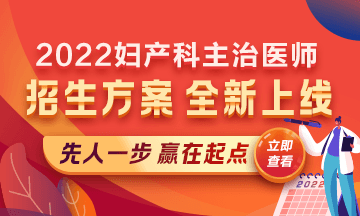 2022妇产科主治医师
招生方案 全新上线
先人一步 赢在起点
立即查看
2022